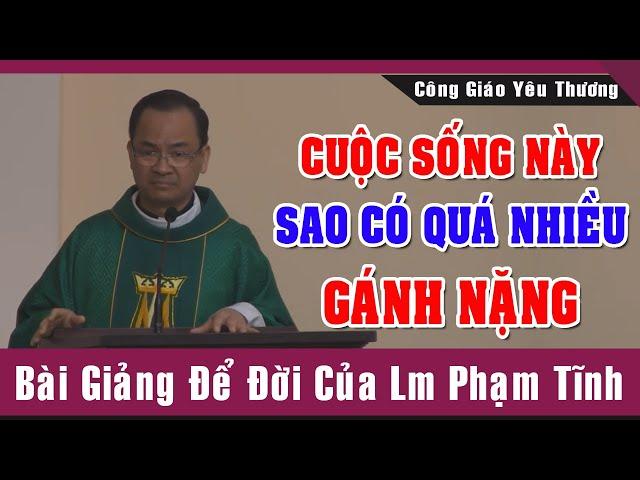 Công Giáo Yêu Thương

CUỘC SỐNG NÀY
SAO CÓ QUÁ NHIỀU
GÁNH NẶNG

Bài Giảng Để Đời Của Lm Phạm Tĩnh